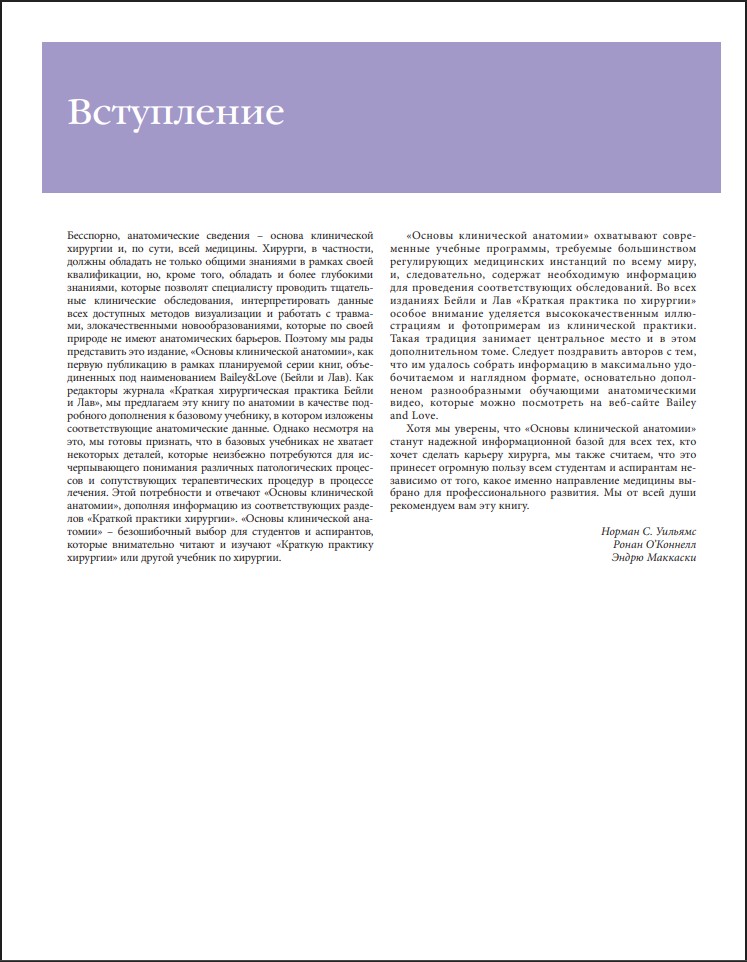 Вступление

Бесспорно, анатомические сведения – основа клинической хирургии и, по сути, всей медицины. Хирурги, в частности, должны обладать не только общими знаниями в рамках своей квалификации, но, кроме того, обладать и более глубокими знаниями, которые позволят специалисту проводить тщательные клинические обследования, интерпретировать данные всех доступных методов визуализации и работать с травмами, злокачественными новообразованиями, которые по своей природе не имеют анатомических барьеров. Поэтому мы рады представить это издание, «Основы клинической анатомии», как первую публикацию в рамках планируемой серии книг, объединенных под наименованием Bailey&Love (Бейли и Лав). Как редакторы журнала «Краткая хирургическая практика Бейли и Лав», мы предлагаем эту книгу по анатомии в качестве подробного дополнения к базовому учебнику, в котором изложены соответствующие анатомические данные. Однако несмотря на это, мы готовы признать, что в базовых учебниках не хватает некоторых деталей, которые неизбежно потребуются для исчерпывающего понимания различных патологических процессов и сопутствующих терапевтических процедур в процессе лечения. Этой потребности и отвечают «Основы клинической анатомии», дополняя информацию из соответствующих разделов «Краткой практики хирургии». «Основы клинической анатомии» – безошибочный выбор для студентов и аспирантов, которые внимательно читают и изучают «Краткую практику хирургии» или другой учебник по хирургии.

«Основы клинической анатомии» охватывают современные учебные программы, требуемые большинством регулирующих медицинских инстанций по всему миру, и, следовательно, содержат необходимую информацию для проведения соответствующих обследований. Во всех изданиях Бейли и Лав «Краткая практика по хирургии» особое внимание уделяется высококачественным иллюстрациям и фотопримерам из клинической практики. Такая традиция занимает центральное место и в этом дополнительном томе. Следует поздравить авторов с тем, что им удалось собрать информацию в максимально удобочитаемом и наглядном формате, основательно дополненном разнообразными обучающими анатомическими видео, которые можно посмотреть на веб-сайте Bailey and Love.

Хотя мы уверены, что «Основы клинической анатомии» станут надежной информационной базой для всех тех, кто хочет сделать карьеру хирурга, мы также считаем, что это принесет огромную пользу всем студентам и аспирантам независимо от того, какое именно направление медицины выбрано для профессионального развития. Мы от всей души рекомендуем вам эту книгу.

Норман С. Уильямс
Ронан О'Коннелл
Эндрю Маккаски